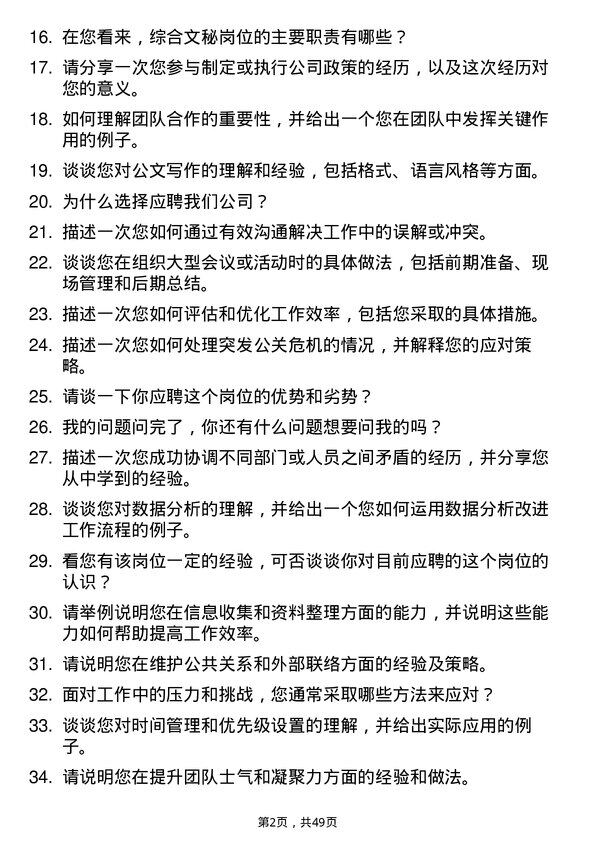 16. 在您看来，综合文秘岗位的主要职责有哪些？

17. 请分享一次您参与制定或执行公司政策的经历，以及这次经历对您的意义。

18. 如何理解团队合作的重要性，并给出一个您在团队中发挥关键作用的例子。

19. 谈谈您对公文写作的理解和经验，包括格式、语言风格等方面。

20. 为什么选择应聘我们公司？

21. 描述一次您如何通过有效沟通解决工作中的误解或冲突。

22. 谈谈您在组织大型会议或活动时的具体做法，包括前期准备、现场管理和后期总结。

23. 描述一次您如何评估和优化工作效率，包括您采取的具体措施。

24. 描述一次您如何处理突发公关危机的情况，并解释您的应对策略。

25. 请谈一下你应聘这个岗位的优势和劣势？

26. 我的问题问完了，你还有什么问题想要问我的吗？

27. 描述一次您成功协调不同部门或人员之间矛盾的经历，并分享您从中学到的经验。

28. 谈谈您对数据分析的理解，并给出一个您如何运用数据分析改进工作流程的例子。

29. 看您有该岗位一定的经验，可否谈谈你对目前应聘的这个岗位的认识？

30. 请举例说明您在信息收集和资料整理方面的能力，并说明这些能力如何帮助提高工作效率。

31. 请说明您在维护公共关系和外部联络方面的经验及策略。

32. 面对工作中的压力和挑战，您通常采取哪些方法来应对？

33. 谈谈您对时间管理和优先级设置的理解，并给出实际应用的例子。

34. 请说明您在提升团队士气和凝聚力方面的经验和做法。

第2页，共49页